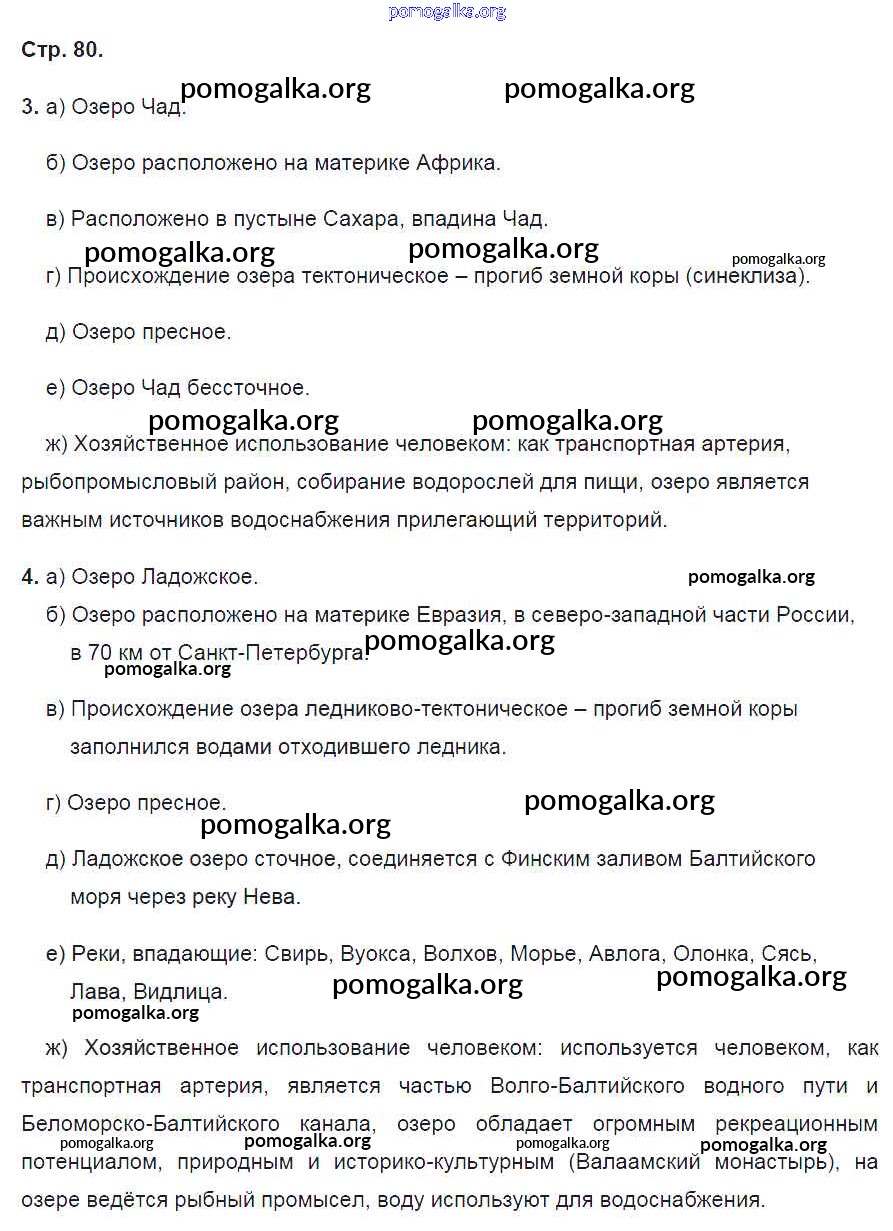 pomogalka.org

Стр. 80.

pomogalka.org pomogalka.org

3. а) Озеро Чад.

б) Озеро расположено на материке Африка.

в) Расположено в пустыне Сахара, впадина Чад.

pomogalka.org pomogalka.org pomogalka.org

г) Происхождение озера тектоническое – прогиб земной коры (синеклиза).

д) Озеро пресное.

е) Озеро Чад бессточное.

pomogalka.org pomogalka.org

ж) Хозяйственное использование человеком: как транспортная артерия, рыбопромысловый район, собирание водорослей для пищи, озеро является важным источников водоснабжения прилегающий территорий.

4. а) Озеро Ладожское.

pomogalka.org

б) Озеро расположено на материке Евразия, в северо-западной части России, в 70 км от Санкт-Петербурга.

pomogalka.org pomogalka.org

в) Происхождение озера ледниково-тектоническое – прогиб земной коры заполнился водами отходившего ледника.

г) Озеро пресное.

pomogalka.org pomogalka.org

д) Ладожское озеро сточное, соединяется с Финским заливом Балтийского моря через реку Нева.

е) Реки, впадающие: Свирь, Вуокса, Волхов, Морье, Авлога, Олонка, Сясь, Лава, Видлица.

pomogalka.org pomogalka.org pomogalka.org

ж) Хозяйственное использование человеком: используется человеком, как транспортная артерия, является частью Волго-Балтийского водного пути и Беломорско-Балтийского канала, озеро обладает огромным рекреационным потенциалом, природным и историко-культурным (Валаамский монастырь), на озере ведётся рыбный промысел, воду используют для водоснабжения.

pomogalka.org pomogalka.org pomogalka.org pomogalka.org